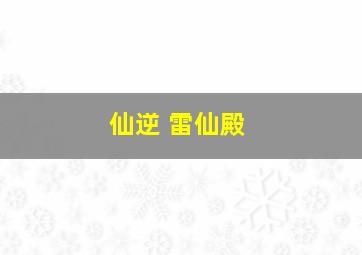 仙逆 雷仙殿